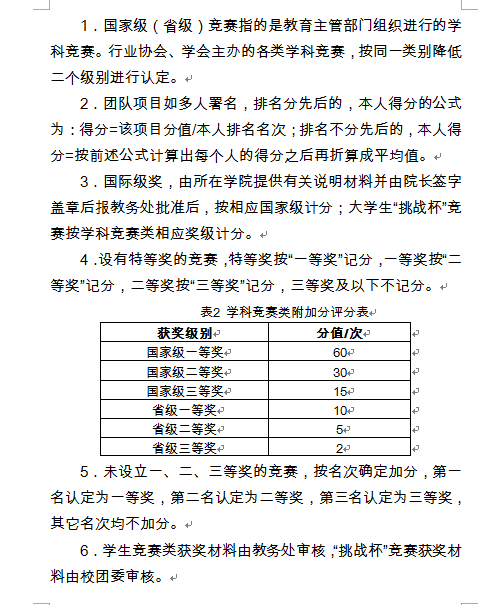 1．国家级（省级）竞赛指的是教育主管部门组织进行的学科竞赛。行业协会、学会主办的各类学科竞赛，按同一类别降低二个级别进行认定。

2．团队项目如多人署名，排名分先后的，本人得分的公式为：得分=该项目分值/本人排名名次；排名不分先后的，本人得分=按前述公式计算出每个人的得分之后再折算成平均值。

3．国际级奖，由所在学院提供有关说明材料并由院长签字盖章后报教务处批准后，按相应国家级计分；大学生“挑战杯”竞赛按学科竞赛类相应奖级计分。

4．设有特等奖的竞赛，特等奖按“一等奖”记分，一等奖按“二等奖”记分，二等奖按“三等奖”记分，三等奖及以下不记分。

表2 学科竞赛类附加分评分表

| 获奖级别 | 分值/次 |
|---|---|
| 国家级一等奖 | 60 |
| 国家级二等奖 | 30 |
| 国家级三等奖 | 15 |
| 省级一等奖 | 10 |
| 省级二等奖 | 5 |
| 省级三等奖 | 2 |

5．未设立一、二、三等奖的竞赛，按名次确定加分，第一名认定为一等奖，第二名认定为二等奖，第三名认定为三等奖，其它名次均不加分。

6．学生竞赛类获奖材料由教务处审核，“挑战杯”竞赛获奖材料由校团委审核。